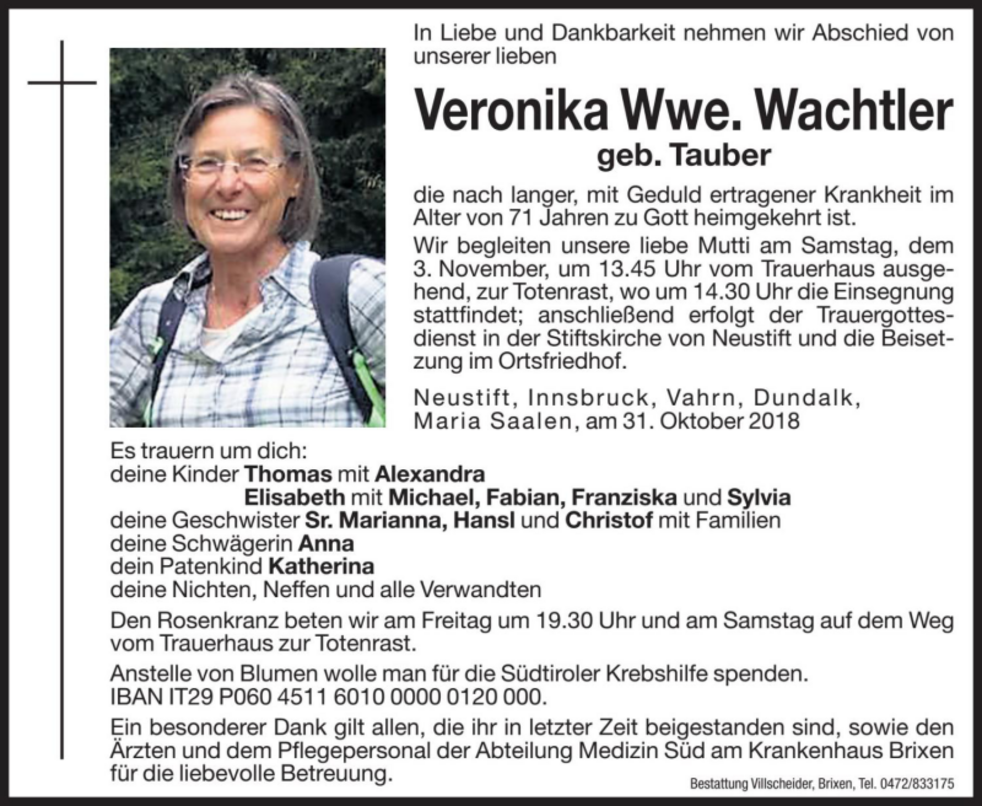 In Liebe und Dankbarkeit nehmen wir Abschied von unserer lieben

Veronika Wwe. Wachtler

geb. Tauber

die nach langer, mit Geduld ertragener Krankheit im Alter von 71 Jahren zu Gott heimgekehrt ist.

Wir begleiten unsere liebe Mutti am Samstag, dem 3. November, um 13.45 Uhr vom Trauerhaus ausgehend, zur Totenrast, wo um 14.30 Uhr die Einsegnung stattfindet; anschließend erfolgt der Trauergottesdienst in der Stiftskirche von Neustift und die Beisetzung im Ortsfriedhof.

Neustift, Innsbruck, Vahrn, Dundalk, Maria Saalen, am 31. Oktober 2018

Es trauern um dich:
deine Kinder Thomas mit Alexandra
Elisabeth mit Michael, Fabian, Franziska und Sylvia
deine Geschwister Sr. Marianna, Hansl und Christof mit Familien
deine Schwägerin Anna
dein Patenkind Katherina
deine Nichten, Neffen und alle Verwandten

Den Rosenkranz beten wir am Freitag um 19.30 Uhr und am Samstag auf dem Weg vom Trauerhaus zur Totenrast.

Anstelle von Blumen wolle man für die Südtiroler Krebshilfe spenden.
IBAN IT29 P060 4511 6010 0000 0120 000.

Ein besonderer Dank gilt allen, die ihr in letzter Zeit beigestanden sind, sowie den Ärzten und dem Pflegepersonal der Abteilung Medizin Süd am Krankenhaus Brixen für die liebevolle Betreuung.

Bestattung Villscheider, Brixen, Tel. 0472/833175